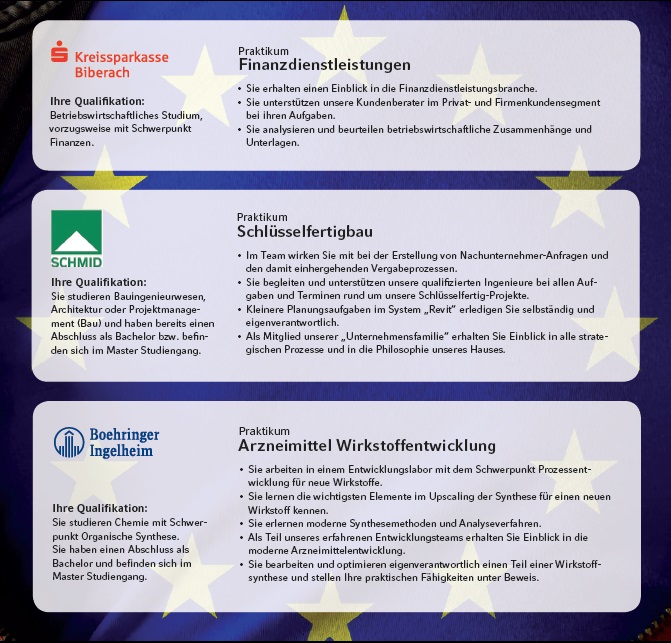 Kreissparkasse Biberach

Ihre Qualifikation:
Betriebswirtschaftliches Studium, vorzugsweise mit Schwerpunkt Finanzen.

Praktikum
Finanzdienstleistungen

• Sie erhalten einen Einblick in die Finanzdienstleistungsbranche.
• Sie unterstützen unsere Kundenberater im Privat- und Firmenkundensegment bei ihren Aufgaben.
• Sie analysieren und beurteilen betriebswirtschaftliche Zusammenhänge und Unterlagen.

SCHMID

Ihre Qualifikation:
Sie studieren Bauingenieurwesen, Architektur oder Projektmanagement (Bau) und haben bereits einen Abschluss als Bachelor bzw. befinden sich im Master Studiengang.

Praktikum
Schlüsselfertigbau

• Im Team wirken Sie mit bei der Erstellung von Nachunternehmer-Anfragen und den damit einhergehenden Vergabeprozessen.
• Sie begleiten und unterstützen unsere qualifizierten Ingenieure bei allen Aufgaben und Terminen rund um unsere Schlüsselfertig-Projekte.
• Kleinere Planungsaufgaben im System „Revit" erledigen Sie selbständig und eigenverantwortlich.
• Als Mitglied unserer „Unternehmensfamilie" erhalten Sie Einblick in alle strategischen Prozesse und in die Philosophie unseres Hauses.

Boehringer Ingelheim

Ihre Qualifikation:
Sie studieren Chemie mit Schwerpunkt Organische Synthese.
Sie haben einen Abschluss als Bachelor und befinden sich im Master Studiengang.

Praktikum
Arzneimittel Wirkstoffentwicklung

• Sie arbeiten in einem Entwicklungslabor mit dem Schwerpunkt Prozessentwicklung für neue Wirkstoffe.
• Sie lernen die wichtigsten Elemente im Upscaling der Synthese für einen neuen Wirkstoff kennen.
• Sie erlernen moderne Synthesemethoden und Analyseverfahren.
• Als Teil unseres erfahrenen Entwicklungsteams erhalten Sie Einblick in die moderne Arzneimittelentwicklung.
• Sie bearbeiten und optimieren eigenverantwortlich einen Teil einer Wirkstoffsynthese und stellen Ihre praktischen Fähigkeiten unter Beweis.